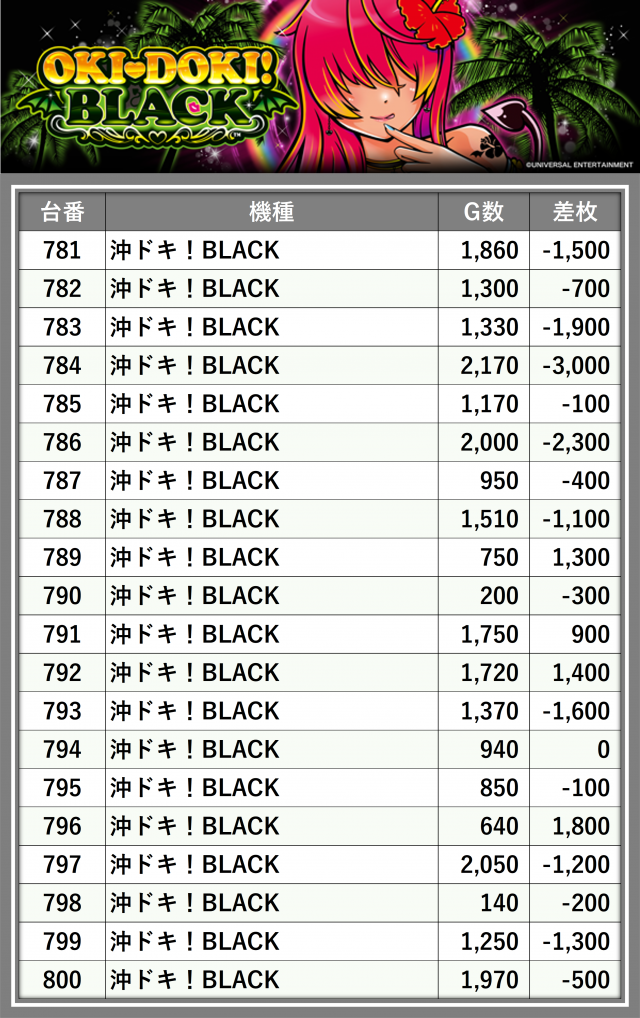 OKI-DOKI! BLACK

©UNIVERSAL ENTERTAINMENT

| 台番 | 機種 | G数 | 差枚 |
|---|---|---|---|
| 781 | 沖ドキ！BLACK | 1,860 | -1,500 |
| 782 | 沖ドキ！BLACK | 1,300 | -700 |
| 783 | 沖ドキ！BLACK | 1,330 | -1,900 |
| 784 | 沖ドキ！BLACK | 2,170 | -3,000 |
| 785 | 沖ドキ！BLACK | 1,170 | -100 |
| 786 | 沖ドキ！BLACK | 2,000 | -2,300 |
| 787 | 沖ドキ！BLACK | 950 | -400 |
| 788 | 沖ドキ！BLACK | 1,510 | -1,100 |
| 789 | 沖ドキ！BLACK | 750 | 1,300 |
| 790 | 沖ドキ！BLACK | 200 | -300 |
| 791 | 沖ドキ！BLACK | 1,750 | 900 |
| 792 | 沖ドキ！BLACK | 1,720 | 1,400 |
| 793 | 沖ドキ！BLACK | 1,370 | -1,600 |
| 794 | 沖ドキ！BLACK | 940 | 0 |
| 795 | 沖ドキ！BLACK | 850 | -100 |
| 796 | 沖ドキ！BLACK | 640 | 1,800 |
| 797 | 沖ドキ！BLACK | 2,050 | -1,200 |
| 798 | 沖ドキ！BLACK | 140 | -200 |
| 799 | 沖ドキ！BLACK | 1,250 | -1,300 |
| 800 | 沖ドキ！BLACK | 1,970 | -500 |